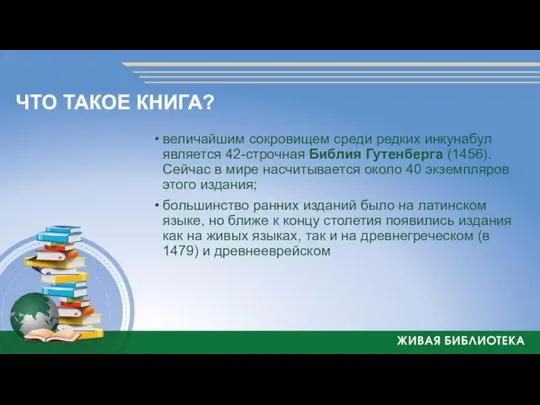 ЧТО ТАКОЕ КНИГА?

• величайшим сокровищем среди редких инкунабул является 42-строчная Библия Гутенберга (1456). Сейчас в мире насчитывается около 40 экземпляров этого издания;

• большинство ранних изданий было на латинском языке, но ближе к концу столетия появились издания как на живых языках, так и на древнегреческом (в 1479) и древнееврейском

ЖИВАЯ БИБЛИОТЕКА